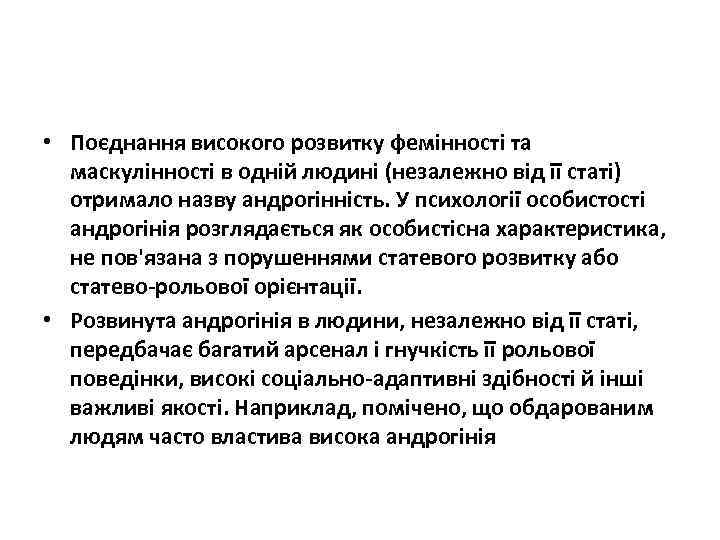 • Поєднання високого розвитку фемінності та маскулінності в одній людині (незалежно від її статі) отримало назву андрогінність. У психології особистості андрогінія розглядається як особистісна характеристика, не пов'язана з порушеннями статевого розвитку або статево-рольової орієнтації.

• Розвинута андрогінія в людини, незалежно від її статі, передбачає багатий арсенал і гнучкість її рольової поведінки, високі соціально-адаптивні здібності й інші важливі якості. Наприклад, помічено, що обдарованим людям часто властива висока андрогінія